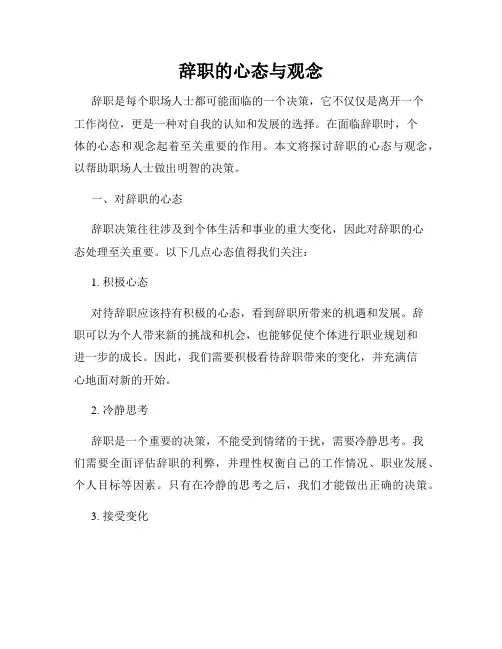 辞职的心态与观念

辞职是每个职场人士都可能面临的一个决策，它不仅仅是离开一个工作岗位，更是一种对自我的认知和发展的选择。在面临辞职时，个体的心态和观念起着至关重要的作用。本文将探讨辞职的心态与观念，以帮助职场人士做出明智的决策。

一、对辞职的心态

辞职决策往往涉及到个体生活和事业的重大变化，因此对辞职的心态处理至关重要。以下几点心态值得我们关注：

1. 积极心态

对待辞职应该持有积极的心态，看到辞职所带来的机遇和发展。辞职可以为个人带来新的挑战和机会，也能够促使个体进行职业规划和进一步的成长。因此，我们需要积极看待辞职带来的变化，并充满信心地面对新的开始。

2. 冷静思考

辞职是一个重要的决策，不能受到情绪的干扰，需要冷静思考。我们需要全面评估辞职的利弊，并理性权衡自己的工作情况、职业发展、个人目标等因素。只有在冷静的思考之后，我们才能做出正确的决策。

3. 接受变化